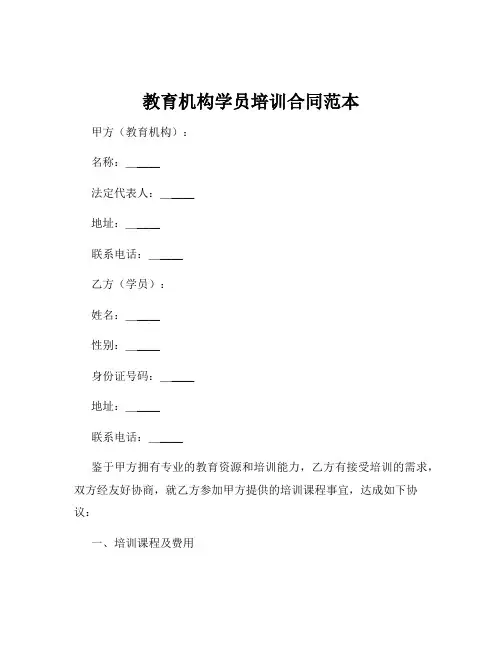 教育机构学员培训合同范本

甲方（教育机构）：

名称：______

法定代表人：______

地址：______

联系电话：______

乙方（学员）：

姓名：______

性别：______

身份证号码：______

地址：______

联系电话：______

鉴于甲方拥有专业的教育资源和培训能力，乙方有接受培训的需求，双方经友好协商，就乙方参加甲方提供的培训课程事宜，达成如下协议：

一、培训课程及费用